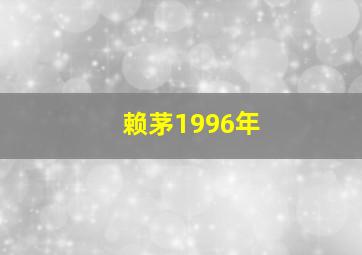 赖茅1996年